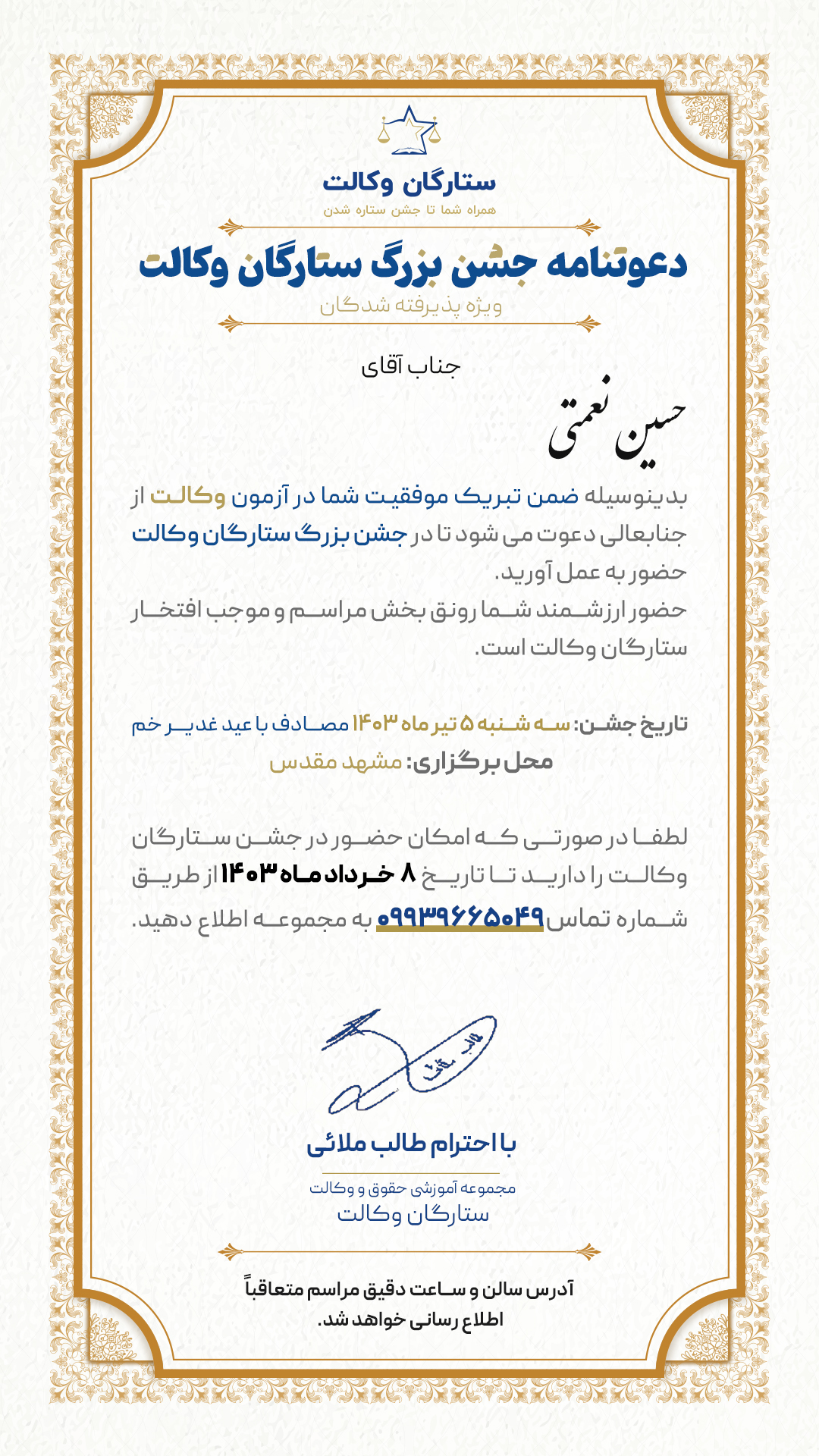 ستارگان وکالت
همراه شما تا جشن ستاره شدن

دعوتنامه جشن بزرگ ستارگان وکالت
ویژه پذیرفته شدگان

جناب آقای

حسین نعمتی

بدینوسیله ضمن تبریک موفقیت شما در آزمون وکالت از جنابعالی دعوت می شود تا در جشن بزرگ ستارگان وکالت حضور به عمل آورید.
حضور ارزشمند شما رونق بخش مراسم و موجب افتخار ستارگان وکالت است.

تاریخ جشن: سه شنبه ۵ تیر ماه ۱۴۰۳ مصادف با عید غدیر خم
محل برگزاری: مشهد مقدس

لطفا در صورتی که امکان حضور در جشن ستارگان وکالت را دارید تا تاریخ ۸ خرداد ماه ۱۴۰۳ از طریق شماره تماس ۰۹۹۳۹۶۶۵۰۴۹ به مجموعه اطلاع دهید.

طالب ملائی

با احترام طالب ملائی
مجموعه آموزشی حقوق و وکالت
ستارگان وکالت

آدرس سالن و ساعت دقیق مراسم متعاقباً اطلاع رسانی خواهد شد.